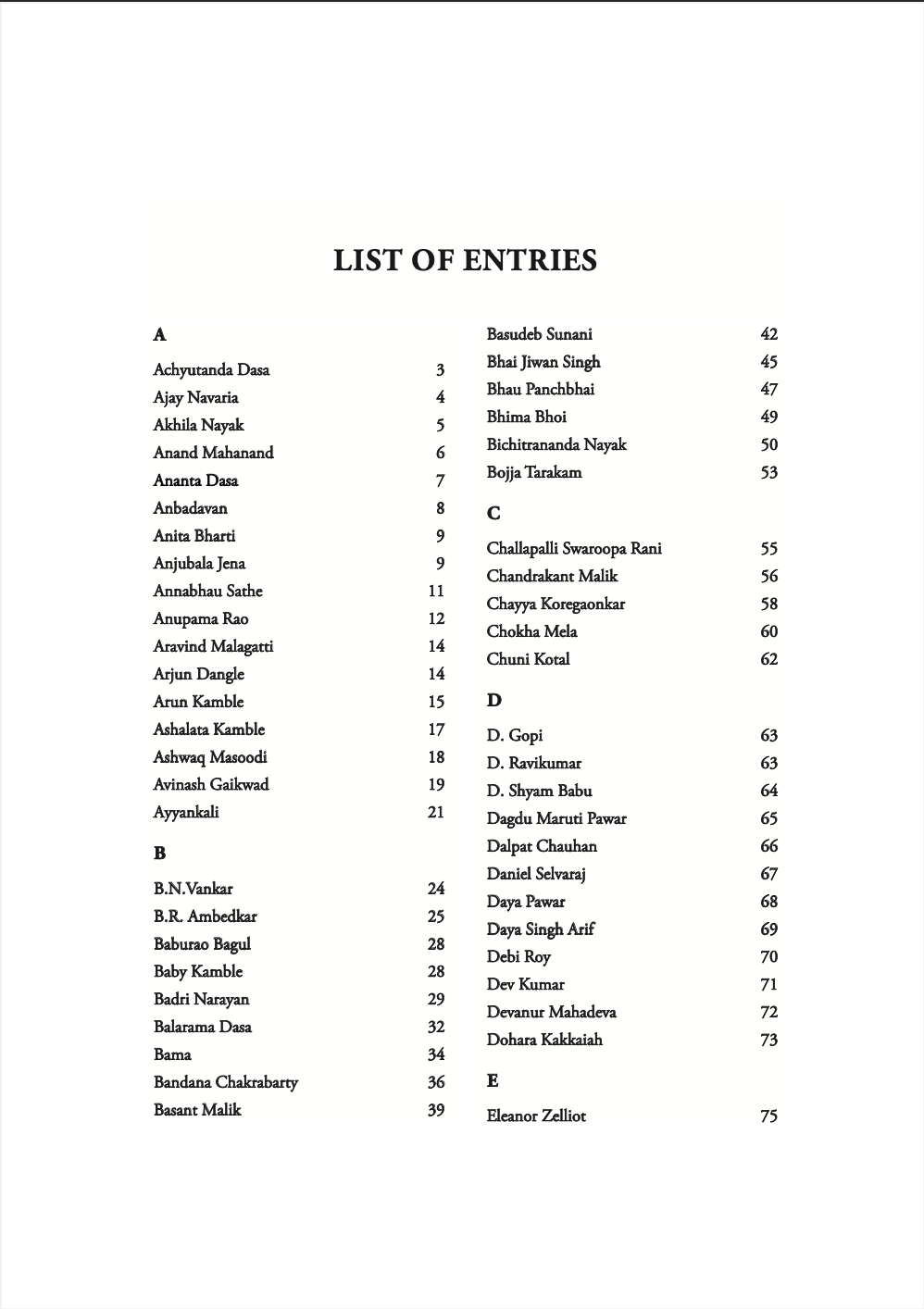 LIST OF ENTRIES

A

Achyutanda Dasa 3
Ajay Navaria 4
Akhila Nayak 5
Anand Mahanand 6
Ananta Dasa 7
Anbadavan 8
Anita Bharti 9
Anjubala Jena 9
Annabhau Sathe 11
Anupama Rao 12
Aravind Malagatti 14
Arjun Dangle 14
Arun Kamble 15
Ashalata Kamble 17
Ashwaq Masoodi 18
Avinash Gaikwad 19
Ayyankali 21

B

B.N.Vankar 24
B.R. Ambedkar 25
Baburao Bagul 28
Baby Kamble 28
Badri Narayan 29
Balarama Dasa 32
Bama 34
Bandana Chakrabarty 36
Basant Malik 39
Basudeb Sunani 42
Bhai Jiwan Singh 45
Bhau Panchbhai 47
Bhima Bhoi 49
Bichitrananda Nayak 50
Bojja Tarakam 53

C

Challapalli Swaroopa Rani 55
Chandrakant Malik 56
Chayya Koregaonkar 58
Chokha Mela 60
Chuni Kotal 62

D

D. Gopi 63
D. Ravikumar 63
D. Shyam Babu 64
Dagdu Maruti Pawar 65
Dalpat Chauhan 66
Daniel Selvaraj 67
Daya Pawar 68
Daya Singh Arif 69
Debi Roy 70
Dev Kumar 71
Devanur Mahadeva 72
Dohara Kakkaiah 73

E

Eleanor Zelliot 75